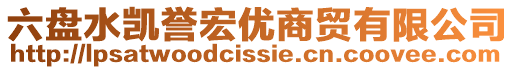 六盘水凯誉宏优商贸有限公司
http://lpsatwoodcissie.cn.coovee.com